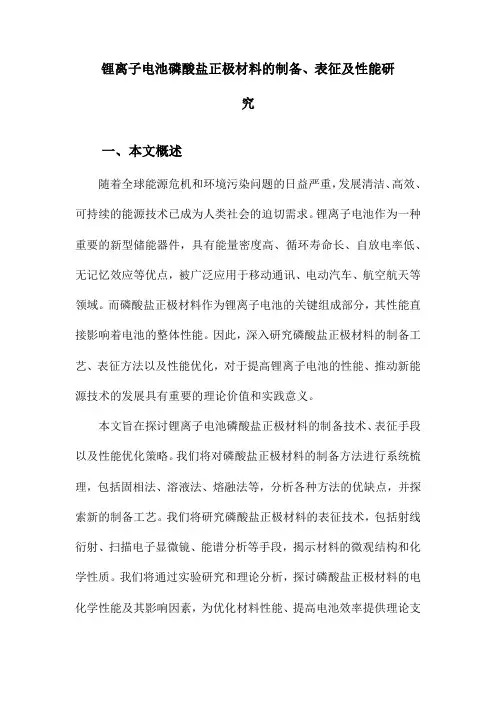 锂离子电池磷酸盐正极材料的制备、表征及性能研究

一、本文概述

随着全球能源危机和环境污染问题的日益严重，发展清洁、高效、可持续的能源技术已成为人类社会的迫切需求。锂离子电池作为一种重要的新型储能器件，具有能量密度高、循环寿命长、自放电率低、无记忆效应等优点，被广泛应用于移动通讯、电动汽车、航空航天等领域。而磷酸盐正极材料作为锂离子电池的关键组成部分，其性能直接影响着电池的整体性能。因此，深入研究磷酸盐正极材料的制备工艺、表征方法以及性能优化，对于提高锂离子电池的性能、推动新能源技术的发展具有重要的理论价值和实践意义。

本文旨在探讨锂离子电池磷酸盐正极材料的制备技术、表征手段以及性能优化策略。我们将对磷酸盐正极材料的制备方法进行系统梳理，包括固相法、溶液法、熔融法等，分析各种方法的优缺点，并探索新的制备工艺。我们将研究磷酸盐正极材料的表征技术，包括射线衍射、扫描电子显微镜、能谱分析等手段，揭示材料的微观结构和化学性质。我们将通过实验研究和理论分析，探讨磷酸盐正极材料的电化学性能及其影响因素，为优化材料性能、提高电池效率提供理论支